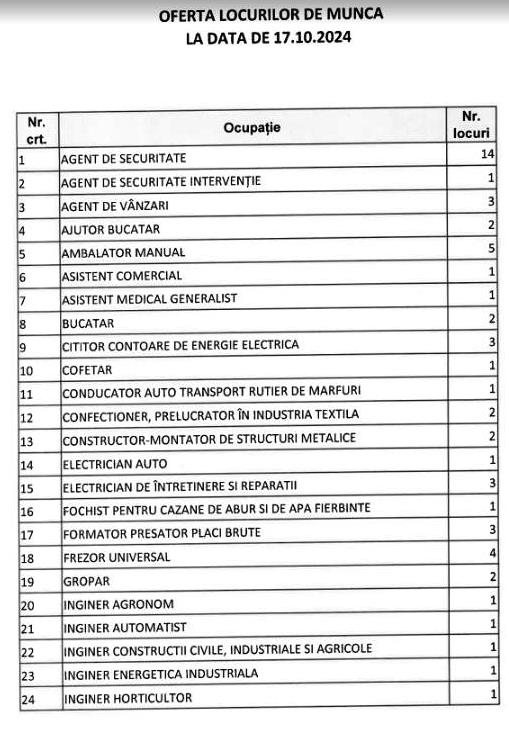 OFERTA LOCURILOR DE MUNCA
LA DATA DE 17.10.2024

| Nr. crt. | Ocupație | Nr. locuri |
|---|---|---|
| 1 | AGENT DE SECURITATE | 14 |
| 2 | AGENT DE SECURITATE INTERVENȚIE | 1 |
| 3 | AGENT DE VÂNZARI | 3 |
| 4 | AJUTOR BUCATAR | 2 |
| 5 | AMBALATOR MANUAL | 5 |
| 6 | ASISTENT COMERCIAL | 1 |
| 7 | ASISTENT MEDICAL GENERALIST | 1 |
| 8 | BUCATAR | 2 |
| 9 | CITITOR CONTOARE DE ENERGIE ELECTRICA | 3 |
| 10 | COFETAR | 1 |
| 11 | CONDUCATOR AUTO TRANSPORT RUTIER DE MARFURI | 1 |
| 12 | CONFECTIONER, PRELUCRATOR ÎN INDUSTRIA TEXTILA | 2 |
| 13 | CONSTRUCTOR-MONTATOR DE STRUCTURI METALICE | 2 |
| 14 | ELECTRICIAN AUTO | 1 |
| 15 | ELECTRICIAN DE ÎNTRETINERE SI REPARATII | 3 |
| 16 | FOCHIST PENTRU CAZANE DE ABUR SI DE APA FIERBINTE | 1 |
| 17 | FORMATOR PRESATOR PLACI BRUTE | 3 |
| 18 | FREZOR UNIVERSAL | 4 |
| 19 | GROPAR | 2 |
| 20 | INGINER AGRONOM | 1 |
| 21 | INGINER AUTOMATIST | 1 |
| 22 | INGINER CONSTRUCTII CIVILE, INDUSTRIALE SI AGRICOLE | 1 |
| 23 | INGINER ENERGETICA INDUSTRIALA | 1 |
| 24 | INGINER HORTICULTOR | 1 |